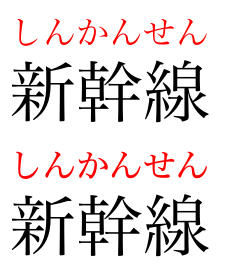 しんかんせん
新幹線

しんかんせん
新幹線